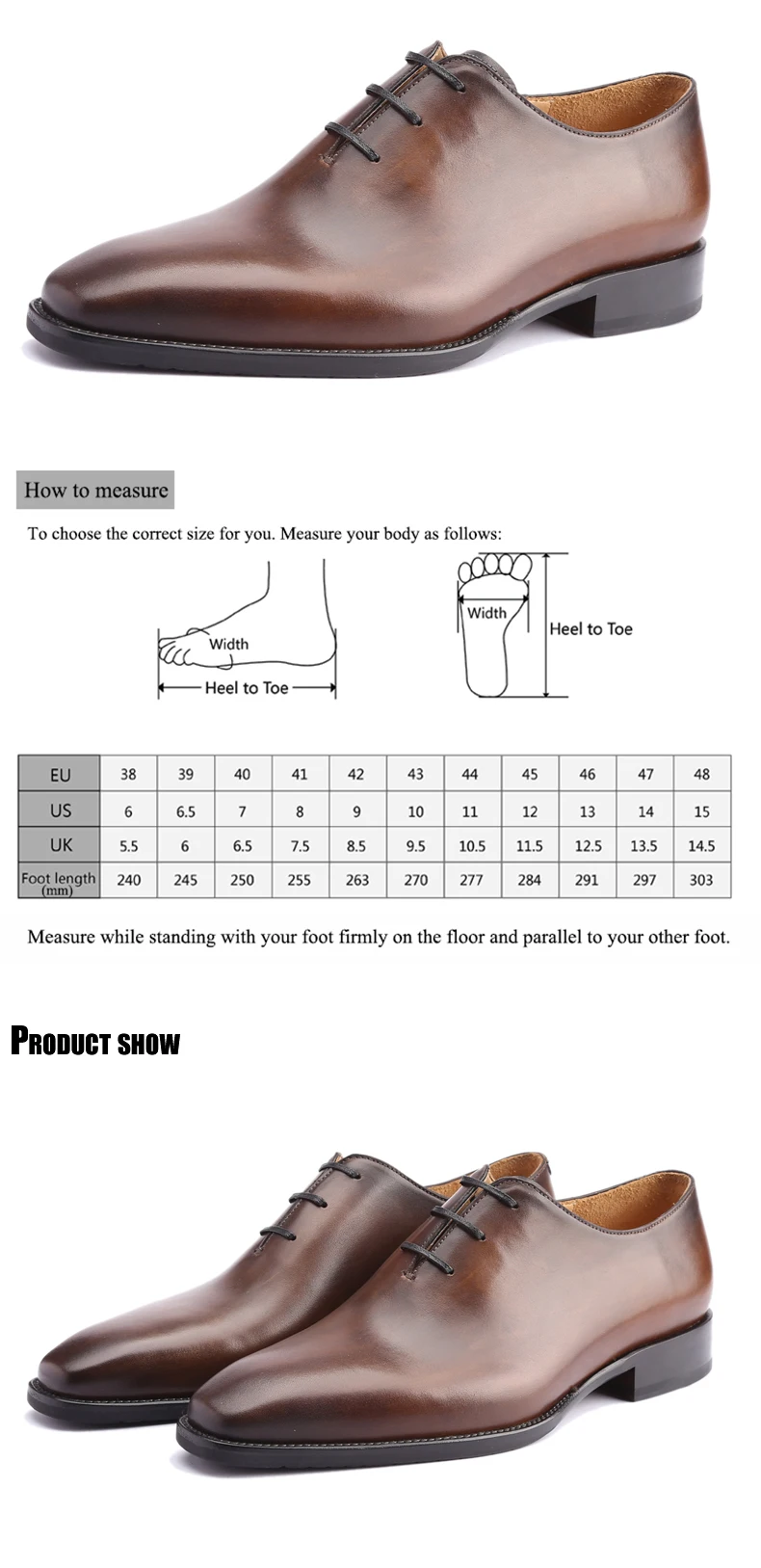 How to measure

To choose the correct size for you. Measure your body as follows:

Width
Heel to Toe

Width
Heel to Toe

| EU | 38 | 39 | 40 | 41 | 42 | 43 | 44 | 45 | 46 | 47 | 48 |
|---|---|---|---|---|---|---|---|---|---|---|---|
| US | 6 | 6.5 | 7 | 8 | 9 | 10 | 11 | 12 | 13 | 14 | 15 |
| UK | 5.5 | 6 | 6.5 | 7.5 | 8.5 | 9.5 | 10.5 | 11.5 | 12.5 | 13.5 | 14.5 |
| Foot length (mm) | 240 | 245 | 250 | 255 | 263 | 270 | 277 | 284 | 291 | 297 | 303 |

Measure while standing with your foot firmly on the floor and parallel to your other foot.

PRODUCT SHOW